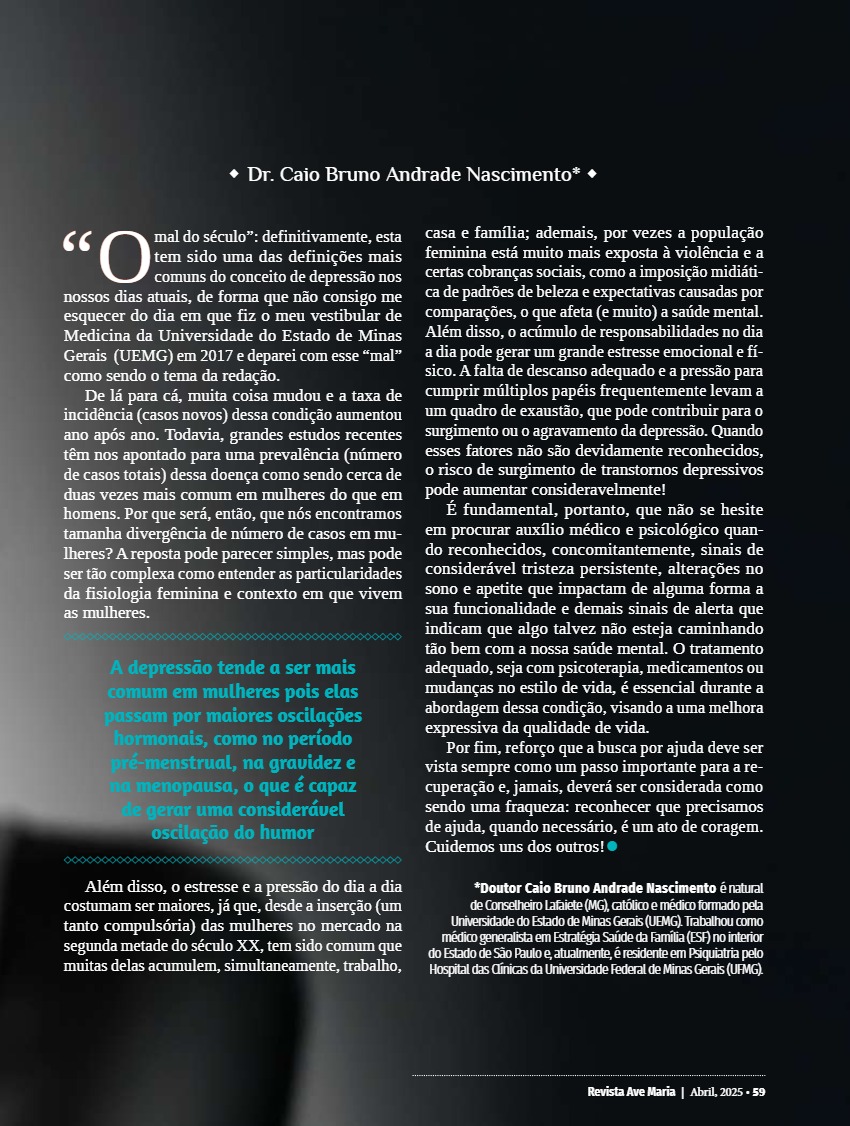 ◆ Dr. Caio Bruno Andrade Nascimento* ◆

“O mal do século”: definitivamente, esta tem sido uma das definições mais comuns do conceito de depressão nos nossos dias atuais, de forma que não consigo me esquecer do dia em que fiz o meu vestibular de Medicina da Universidade do Estado de Minas Gerais (UEMG) em 2017 e deparei com esse “mal” como sendo o tema da redação.

De lá para cá, muita coisa mudou e a taxa de incidência (casos novos) dessa condição aumentou ano após ano. Todavia, grandes estudos recentes têm nos apontado para uma prevalência (número de casos totais) dessa doença como sendo cerca de duas vezes mais comum em mulheres do que em homens. Por que será, então, que nós encontramos tamanha divergência de número de casos em mulheres? A reposta pode parecer simples, mas pode ser tão complexa como entender as particularidades da fisiologia feminina e contexto em que vivem as mulheres.

A depressão tende a ser mais comum em mulheres pois elas passam por maiores oscilações hormonais, como no período pré-menstrual, na gravidez e na menopausa, o que é capaz de gerar uma considerável oscilação do humor

Além disso, o estresse e a pressão do dia a dia costumam ser maiores, já que, desde a inserção (um tanto compulsória) das mulheres no mercado na segunda metade do século XX, tem sido comum que muitas delas acumulem, simultaneamente, trabalho, casa e família; ademais, por vezes a população feminina está muito mais exposta à violência e a certas cobranças sociais, como a imposição midiática de padrões de beleza e expectativas causadas por comparações, o que afeta (e muito) a saúde mental. Além disso, o acúmulo de responsabilidades no dia a dia pode gerar um grande estresse emocional e físico. A falta de descanso adequado e a pressão para cumprir múltiplos papéis frequentemente levam a um quadro de exaustão, que pode contribuir para o surgimento ou o agravamento da depressão. Quando esses fatores não são devidamente reconhecidos, o risco de surgimento de transtornos depressivos pode aumentar consideravelmente!

É fundamental, portanto, que não se hesite em procurar auxílio médico e psicológico quando reconhecidos, concomitantemente, sinais de considerável tristeza persistente, alterações no sono e apetite que impactam de alguma forma a sua funcionalidade e demais sinais de alerta que indicam que algo talvez não esteja caminhando tão bem com a nossa saúde mental. O tratamento adequado, seja com psicoterapia, medicamentos ou mudanças no estilo de vida, é essencial durante a abordagem dessa condição, visando a uma melhora expressiva da qualidade de vida.

Por fim, reforço que a busca por ajuda deve ser vista sempre como um passo importante para a recuperação e, jamais, deverá ser considerada como sendo uma fraqueza: reconhecer que precisamos de ajuda, quando necessário, é um ato de coragem. Cuidemos uns dos outros!

*Doutor Caio Bruno Andrade Nascimento é natural de Conselheiro Lafaiete (MG), católico e médico formado pela Universidade do Estado de Minas Gerais (UEMG). Trabalhou como médico generalista em Estratégia Saúde da Família (ESF) no interior do Estado de São Paulo e, atualmente, é residente em Psiquiatria pelo Hospital das Clínicas da Universidade Federal de Minas Gerais (UFMG).

Revista Ave Maria | Abril, 2025 • 59